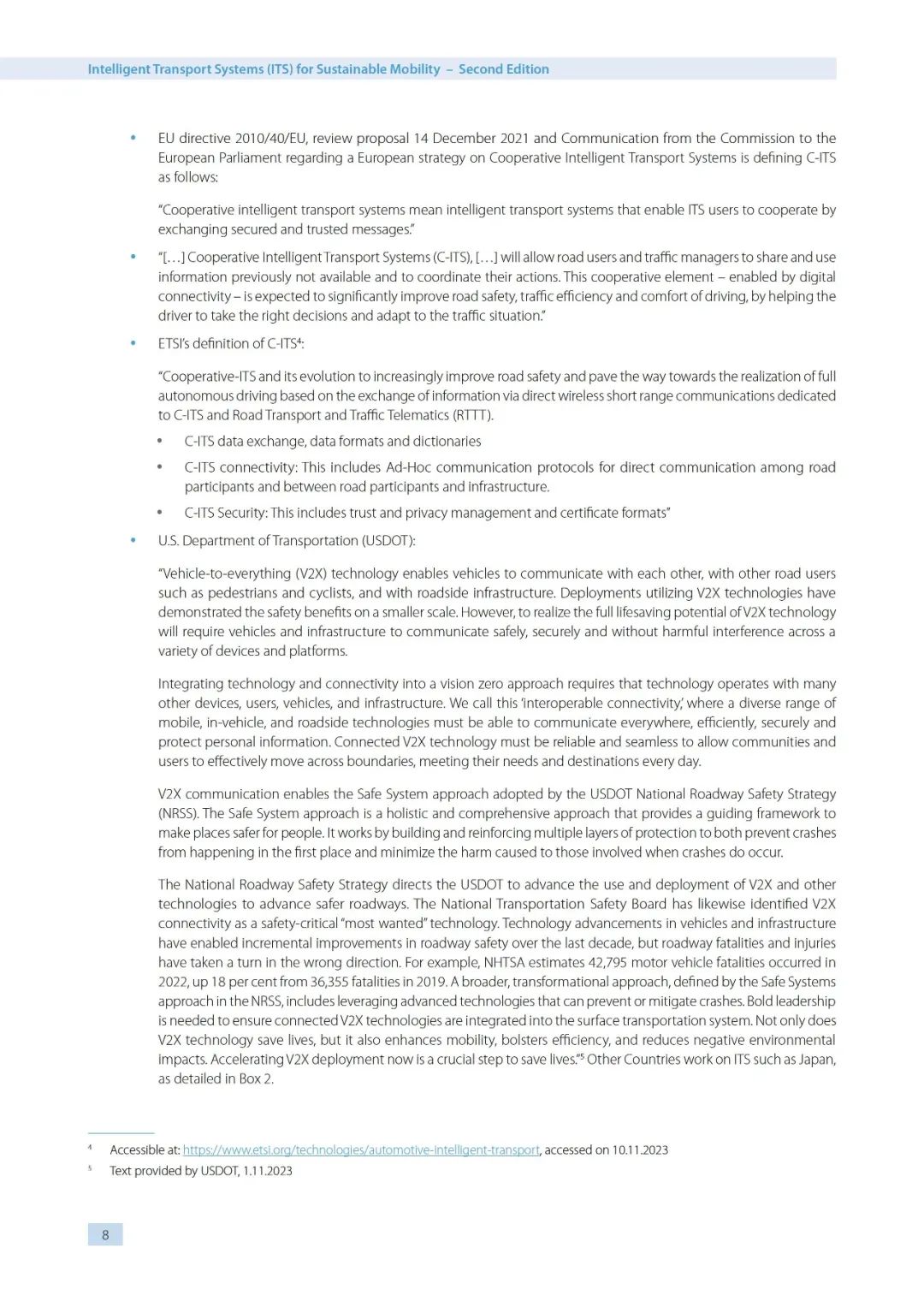 Intelligent Transport Systems (ITS) for Sustainable Mobility – Second Edition

• EU directive 2010/40/EU, review proposal 14 December 2021 and Communication from the Commission to the European Parliament regarding a European strategy on Cooperative Intelligent Transport Systems is defining C-ITS as follows:

"Cooperative intelligent transport systems mean intelligent transport systems that enable ITS users to cooperate by exchanging secured and trusted messages."

• "[…] Cooperative Intelligent Transport Systems (C-ITS), […] will allow road users and traffic managers to share and use information previously not available and to coordinate their actions. This cooperative element – enabled by digital connectivity – is expected to significantly improve road safety, traffic efficiency and comfort of driving, by helping the driver to take the right decisions and adapt to the traffic situation."

• ETSI's definition of C-ITS$^4$:

"Cooperative-ITS and its evolution to increasingly improve road safety and pave the way towards the realization of full autonomous driving based on the exchange of information via direct wireless short range communications dedicated to C-ITS and Road Transport and Traffic Telematics (RTTT).

• C-ITS data exchange, data formats and dictionaries

• C-ITS connectivity: This includes Ad-Hoc communication protocols for direct communication among road participants and between road participants and infrastructure.

• C-ITS Security: This includes trust and privacy management and certificate formats"

• U.S. Department of Transportation (USDOT):

"Vehicle-to-everything (V2X) technology enables vehicles to communicate with each other, with other road users such as pedestrians and cyclists, and with roadside infrastructure. Deployments utilizing V2X technologies have demonstrated the safety benefits on a smaller scale. However, to realize the full lifesaving potential of V2X technology will require vehicles and infrastructure to communicate safely, securely and without harmful interference across a variety of devices and platforms.

Integrating technology and connectivity into a vision zero approach requires that technology operates with many other devices, users, vehicles, and infrastructure. We call this 'interoperable connectivity,' where a diverse range of mobile, in-vehicle, and roadside technologies must be able to communicate everywhere, efficiently, securely and protect personal information. Connected V2X technology must be reliable and seamless to allow communities and users to effectively move across boundaries, meeting their needs and destinations every day.

V2X communication enables the Safe System approach adopted by the USDOT National Roadway Safety Strategy (NRSS). The Safe System approach is a holistic and comprehensive approach that provides a guiding framework to make places safer for people. It works by building and reinforcing multiple layers of protection to both prevent crashes from happening in the first place and minimize the harm caused to those involved when crashes do occur.

The National Roadway Safety Strategy directs the USDOT to advance the use and deployment of V2X and other technologies to advance safer roadways. The National Transportation Safety Board has likewise identified V2X connectivity as a safety-critical "most wanted" technology. Technology advancements in vehicles and infrastructure have enabled incremental improvements in roadway safety over the last decade, but roadway fatalities and injuries have taken a turn in the wrong direction. For example, NHTSA estimates 42,795 motor vehicle fatalities occurred in 2022, up 18 per cent from 36,355 fatalities in 2019. A broader, transformational approach, defined by the Safe Systems approach in the NRSS, includes leveraging advanced technologies that can prevent or mitigate crashes. Bold leadership is needed to ensure connected V2X technologies are integrated into the surface transportation system. Not only does V2X technology save lives, but it also enhances mobility, bolsters efficiency, and reduces negative environmental impacts. Accelerating V2X deployment now is a crucial step to save lives."$^5$ Other Countries work on ITS such as Japan, as detailed in Box 2.

$^4$ Accessible at: https://www.etsi.org/technologies/automotive-intelligent-transport, accessed on 10.11.2023
$^5$ Text provided by USDOT, 1.11.2023

8